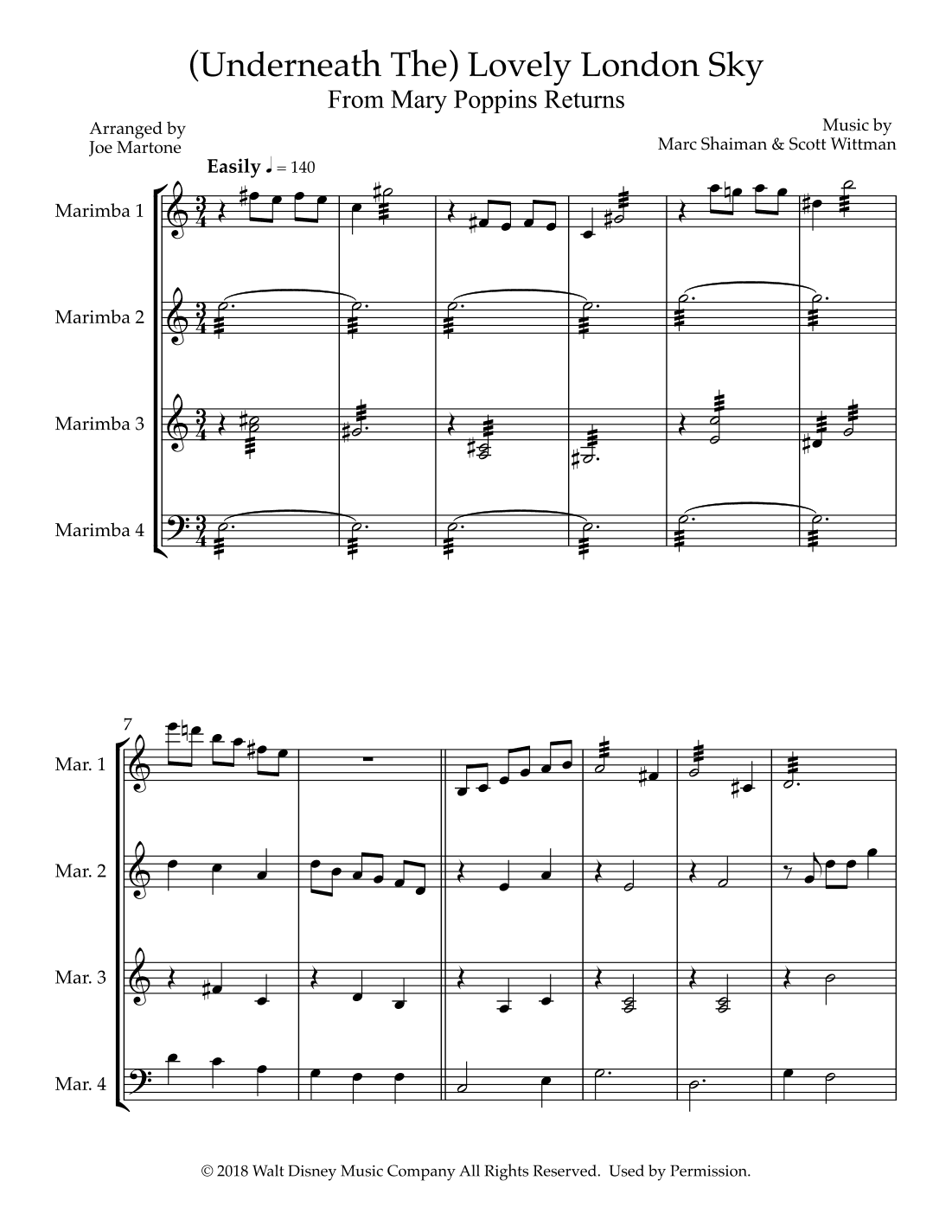 (Underneath The) Lovely London Sky
From Mary Poppins Returns

Arranged by
Joe Martone

Music by
Marc Shaiman & Scott Wittman

Easily ♩ = 140

Marimba 1

Marimba 2

Marimba 3

Marimba 4

7

Mar. 1

Mar. 2

Mar. 3

Mar. 4

© 2018 Walt Disney Music Company All Rights Reserved. Used by Permission.